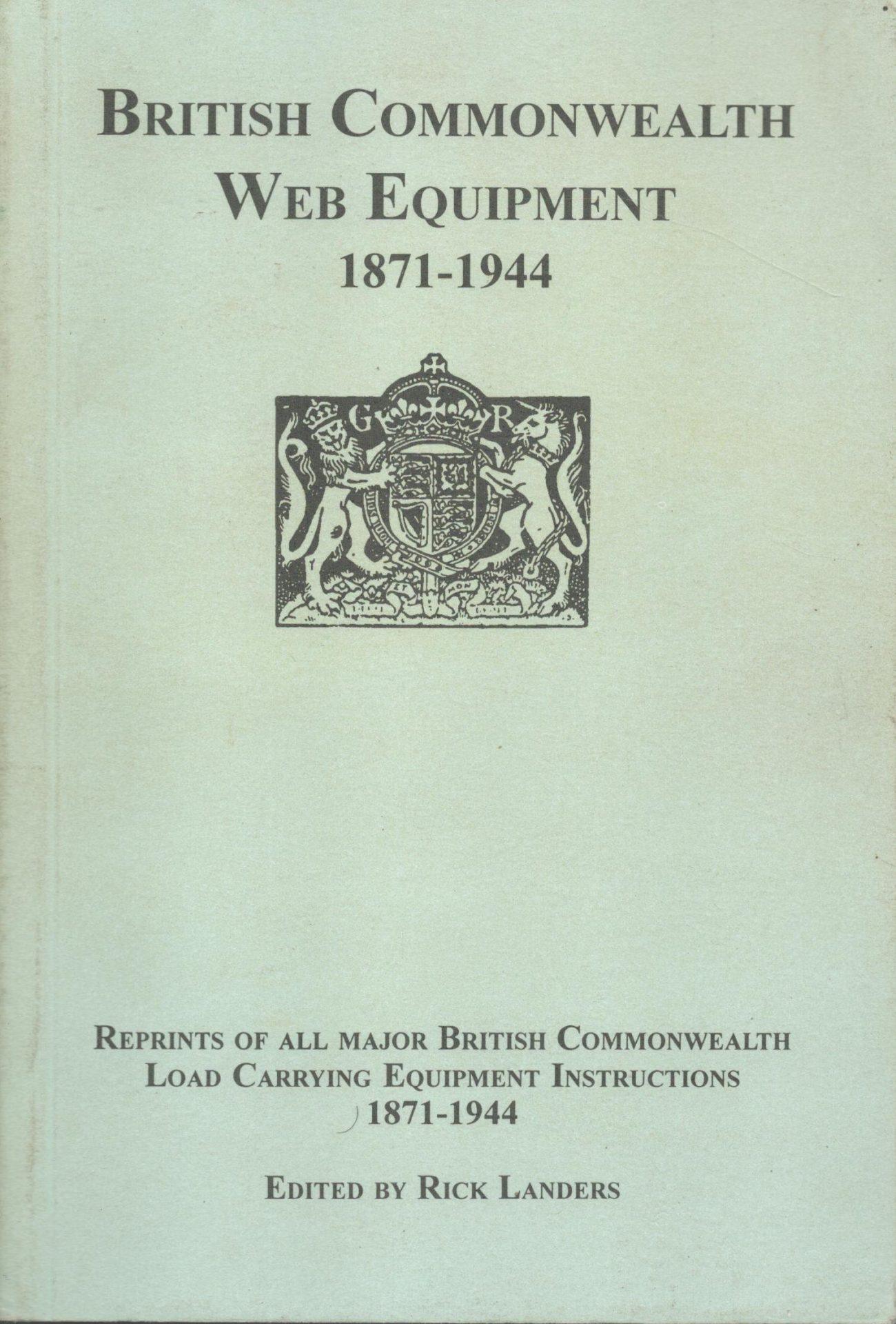 BRITISH COMMONWEALTH
WEB EQUIPMENT
1871-1944

G R

REPRINTS OF ALL MAJOR BRITISH COMMONWEALTH
LOAD CARRYING EQUIPMENT INSTRUCTIONS
1871-1944

EDITED BY RICK LANDERS